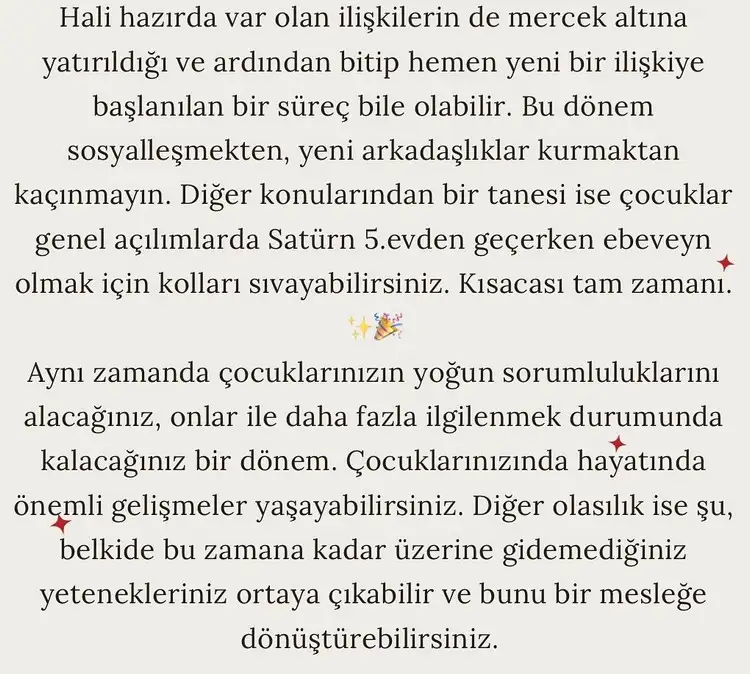 Hali hazırda var olan ilişkilerin de mercek altına yatırıldığı ve ardından bitip hemen yeni bir ilişkiye başlanılan bir süreç bile olabilir. Bu dönem sosyalleşmekten, yeni arkadaşlıklar kurmaktan kaçınmayın. Diğer konularından bir tanesi ise çocuklar genel açılımlarda Satürn 5.evden geçerken ebeveyn olmak için kolları sıvayabilirsiniz. Kısacası tam zamanı. ✨🎉

Aynı zamanda çocuklarınızın yoğun sorumluluklarını alacağınız, onlar ile daha fazla ilgilenmek durumunda kalacağınız bir dönem. Çocuklarınızında hayatında önemli gelişmeler yaşayabilirsiniz. Diğer olasılık ise şu, belkide bu zamana kadar üzerine gidemediğiniz yetenekleriniz ortaya çıkabilir ve bunu bir mesleğe dönüştürebilirsiniz.